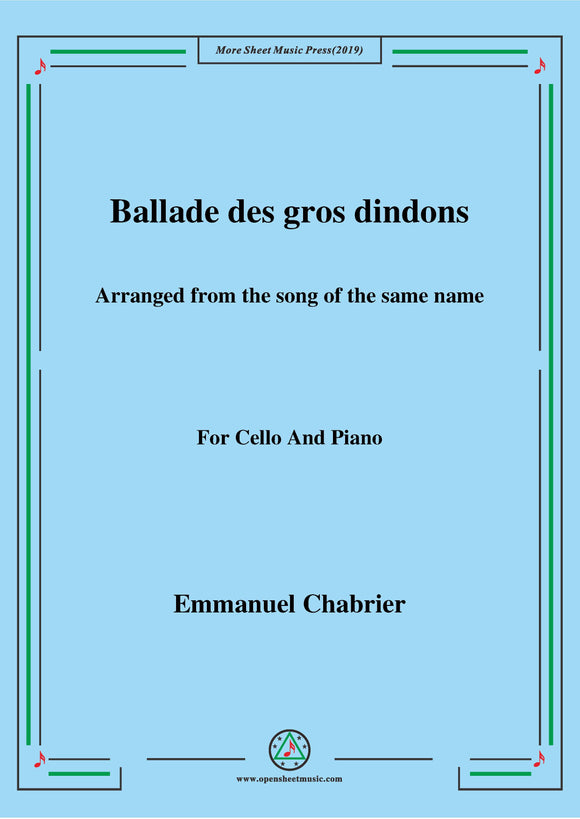 More Sheet Music Press(2019)

Ballade des gros dindons

Arranged from the song of the same name

For Cello And Piano

Emmanuel Chabrier

www.opensheetmusic.com